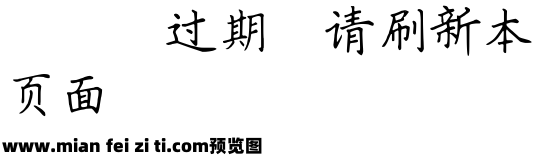 过期　请刷新本页面

www.mian fei zi ti.com预览图